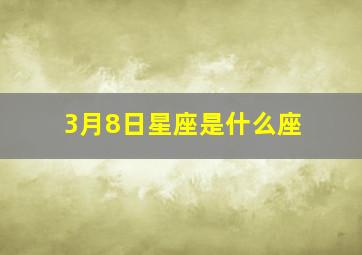 3月8日星座是什么座